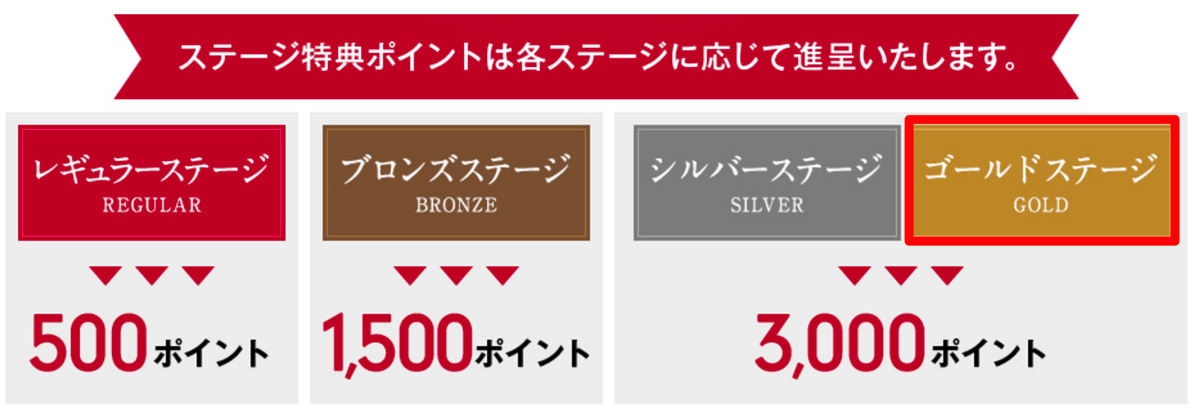 ステージ特典ポイントは各ステージに応じて進呈いたします。

レギュラーステージ
REGULAR

500ポイント

ブロンズステージ
BRONZE

1,500ポイント

シルバーステージ
SILVER

ゴールドステージ
GOLD

3,000ポイント